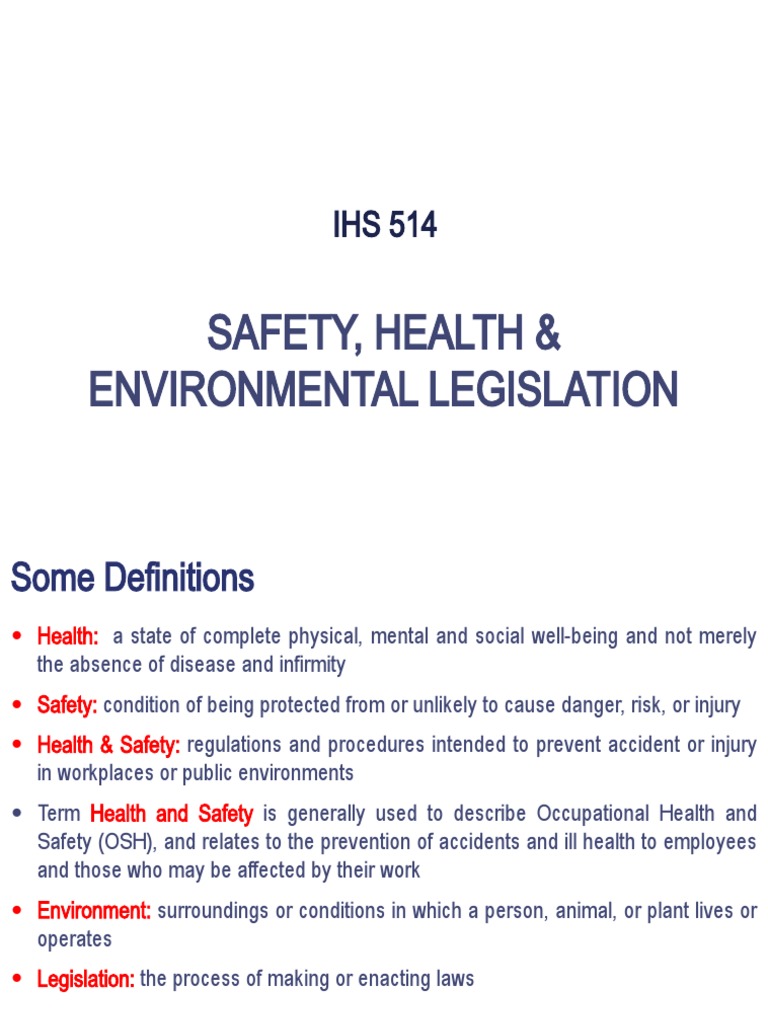 IHS 514

SAFETY, HEALTH & ENVIRONMENTAL LEGISLATION

Some Definitions

• Health: a state of complete physical, mental and social well-being and not merely the absence of disease and infirmity

• Safety: condition of being protected from or unlikely to cause danger, risk, or injury

• Health & Safety: regulations and procedures intended to prevent accident or injury in workplaces or public environments

• Term Health and Safety is generally used to describe Occupational Health and Safety (OSH), and relates to the prevention of accidents and ill health to employees and those who may be affected by their work

• Environment: surroundings or conditions in which a person, animal, or plant lives or operates

• Legislation: the process of making or enacting laws